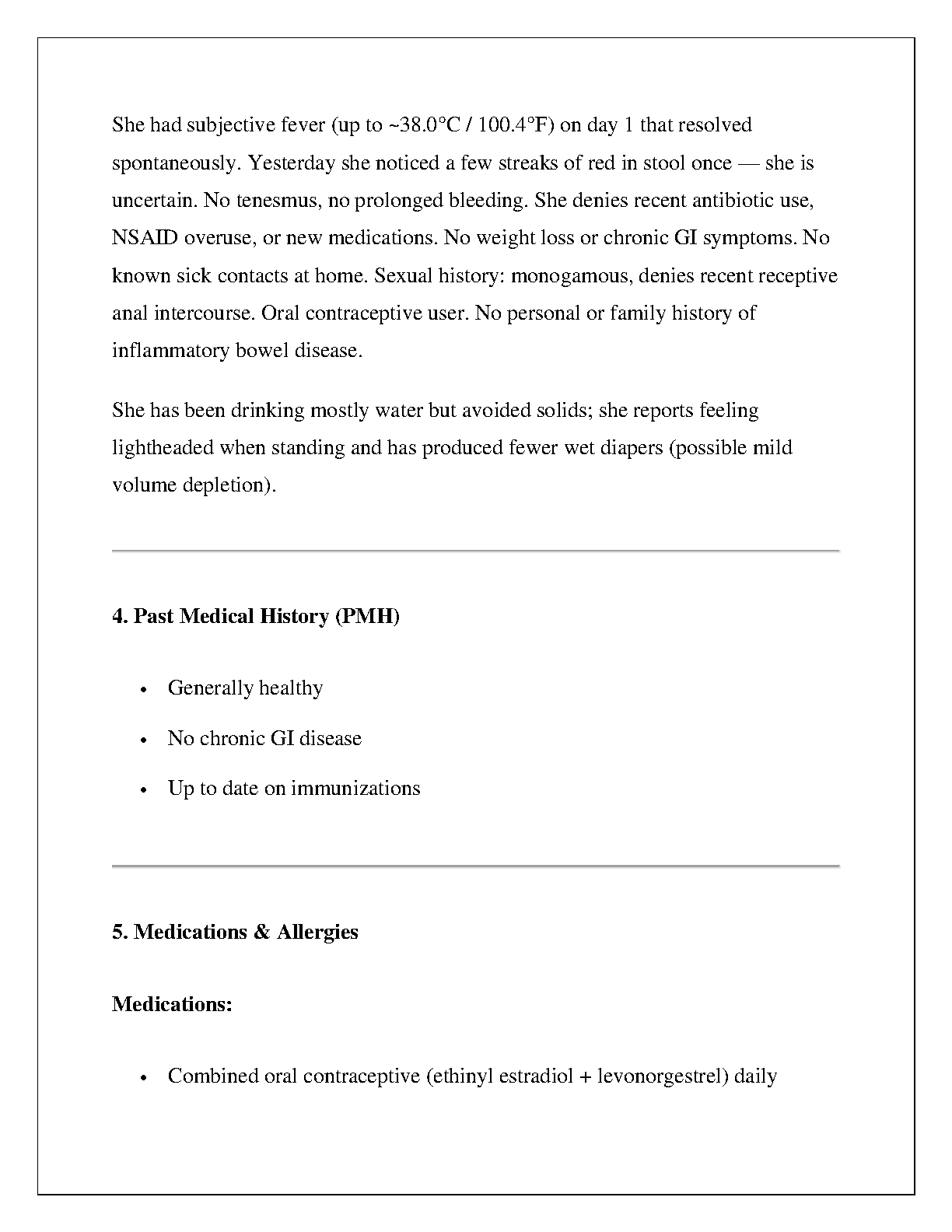 She had subjective fever (up to ~38.0°C / 100.4°F) on day 1 that resolved spontaneously. Yesterday she noticed a few streaks of red in stool once — she is uncertain. No tenesmus, no prolonged bleeding. She denies recent antibiotic use, NSAID overuse, or new medications. No weight loss or chronic GI symptoms. No known sick contacts at home. Sexual history: monogamous, denies recent receptive anal intercourse. Oral contraceptive user. No personal or family history of inflammatory bowel disease.

She has been drinking mostly water but avoided solids; she reports feeling lightheaded when standing and has produced fewer wet diapers (possible mild volume depletion).

4. Past Medical History (PMH)

• Generally healthy
• No chronic GI disease
• Up to date on immunizations

5. Medications & Allergies

Medications:

• Combined oral contraceptive (ethinyl estradiol + levonorgestrel) daily